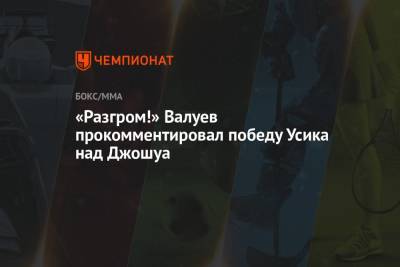 ЧЕМПИОНАТ

БОКС/ММА

«Разгром!» Валуев прокомментировал победу Усика над Джошуа